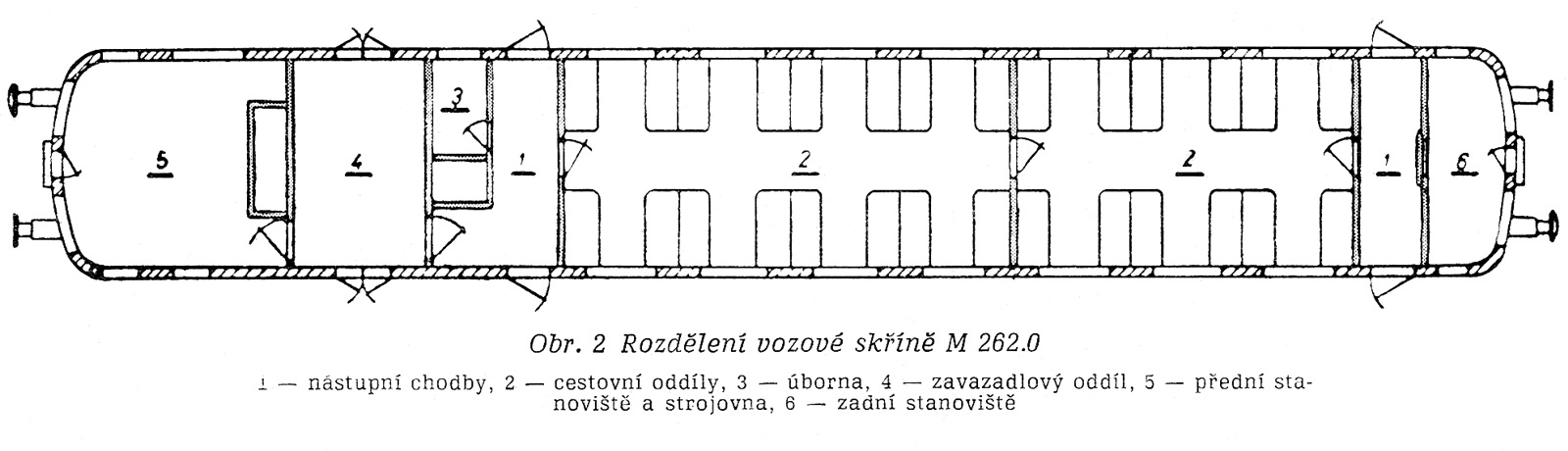 5 4 3 1 2 2 1 6

Obr. 2 Rozdělení vozové skříně M 262.0

1 — nástupní chodby, 2 — cestovní oddíly, 3 — úborna, 4 — zavazadlový oddíl, 5 — přední stanoviště a strojovna, 6 — zadní stanoviště